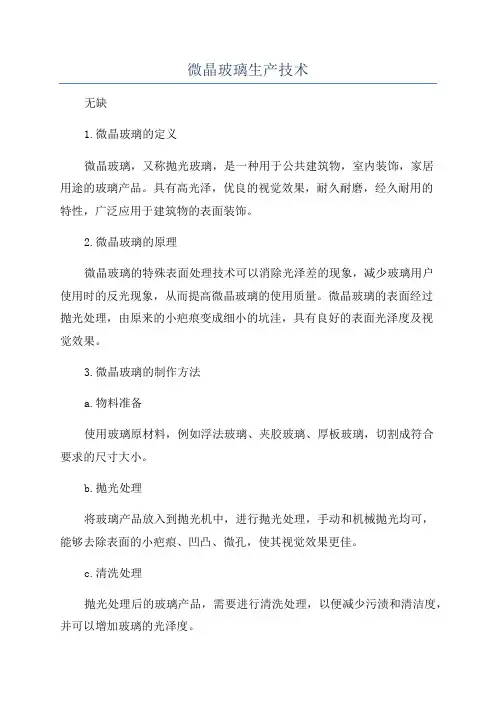 微晶玻璃生产技术

无缺

1.微晶玻璃的定义

微晶玻璃，又称抛光玻璃，是一种用于公共建筑物，室内装饰，家居用途的玻璃产品。具有高光泽，优良的视觉效果，耐久耐磨，经久耐用的特性，广泛应用于建筑物的表面装饰。

2.微晶玻璃的原理

微晶玻璃的特殊表面处理技术可以消除光泽差的现象，减少玻璃用户使用时的反光现象，从而提高微晶玻璃的使用质量。微晶玻璃的表面经过抛光处理，由原来的小疤痕变成细小的坑洼，具有良好的表面光泽度及视觉效果。

3.微晶玻璃的制作方法

a.物料准备

使用玻璃原材料，例如浮法玻璃、夹胶玻璃、厚板玻璃，切割成符合要求的尺寸大小。

b.抛光处理

将玻璃产品放入到抛光机中，进行抛光处理，手动和机械抛光均可，能够去除表面的小疤痕、凹凸、微孔，使其视觉效果更佳。

c.清洗处理

抛光处理后的玻璃产品，需要进行清洗处理，以便减少污渍和清洁度，并可以增加玻璃的光泽度。